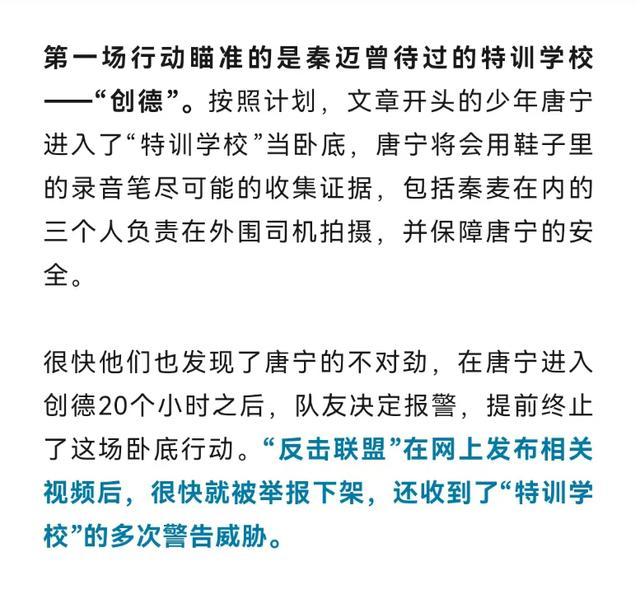 第一场行动瞄准的是秦迈曾待过的特训学校——“创德”。按照计划，文章开头的少年唐宁进入了“特训学校”当卧底，唐宁将会用鞋子里的录音笔尽可能的收集证据，包括秦麦在内的三个人负责在外围司机拍摄，并保障唐宁的安全。

很快他们也发现了唐宁的不对劲，在唐宁进入创德20个小时之后，队友决定报警，提前终止了这场卧底行动。“反击联盟”在网上发布相关视频后，很快就被举报下架，还收到了“特训学校”的多次警告威胁。